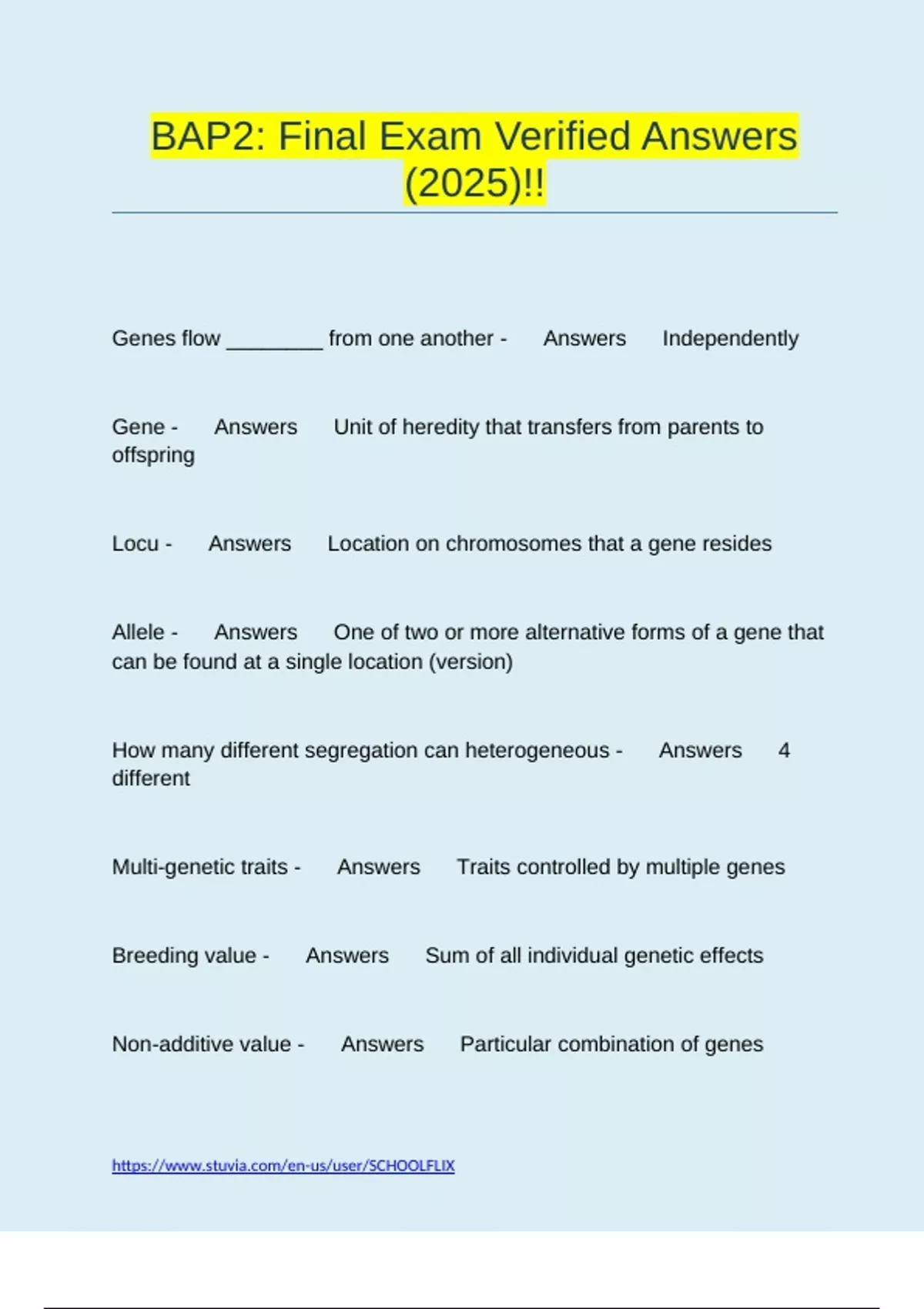 BAP2: Final Exam Verified Answers (2025)!!

Genes flow ________ from one another - Answers Independently

Gene - Answers Unit of heredity that transfers from parents to offspring

Locu - Answers Location on chromosomes that a gene resides

Allele - Answers One of two or more alternative forms of a gene that can be found at a single location (version)

How many different segregation can heterogeneous - Answers 4 different

Multi-genetic traits - Answers Traits controlled by multiple genes

Breeding value - Answers Sum of all individual genetic effects

Non-additive value - Answers Particular combination of genes

https://www.stuvia.com/en-us/user/SCHOOLFLIX